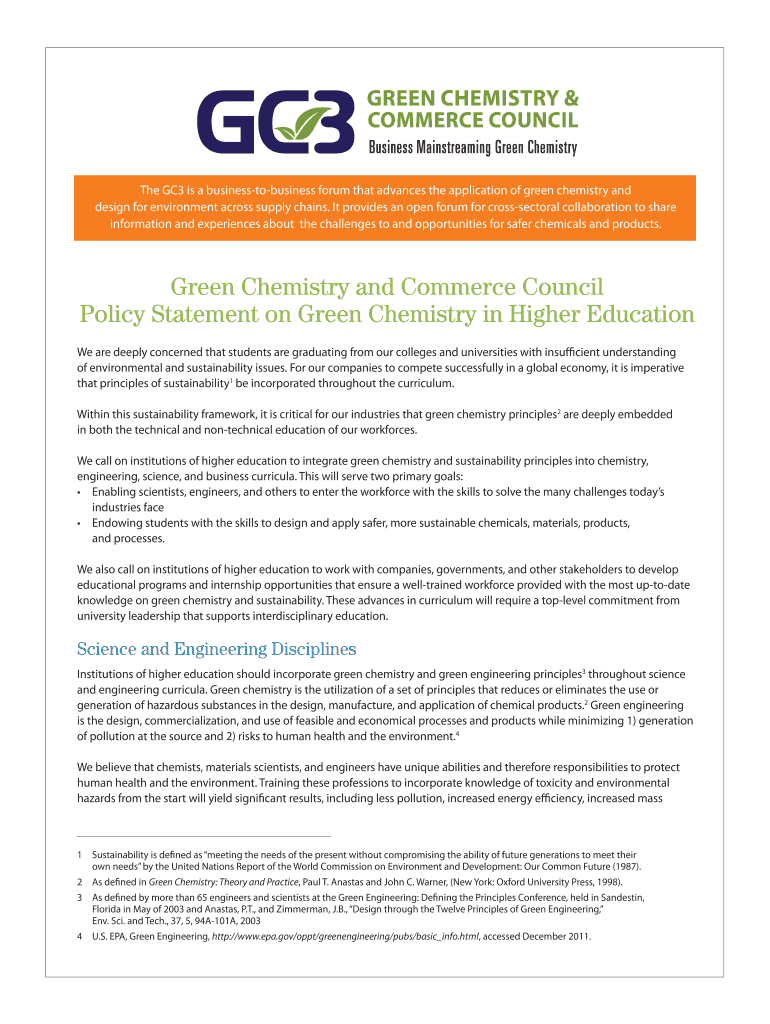 GC3 GREEN CHEMISTRY & COMMERCE COUNCIL
Business Mainstreaming Green Chemistry

The GC3 is a business-to-business forum that advances the application of green chemistry and design for environment across supply chains. It provides an open forum for cross-sectoral collaboration to share information and experiences about the challenges to and opportunities for safer chemicals and products.

Green Chemistry and Commerce Council
Policy Statement on Green Chemistry in Higher Education

We are deeply concerned that students are graduating from our colleges and universities with insufficient understanding of environmental and sustainability issues. For our companies to compete successfully in a global economy, it is imperative that principles of sustainability$^1$ be incorporated throughout the curriculum.

Within this sustainability framework, it is critical for our industries that green chemistry principles$^2$ are deeply embedded in both the technical and non-technical education of our workforces.

We call on institutions of higher education to integrate green chemistry and sustainability principles into chemistry, engineering, science, and business curricula. This will serve two primary goals:
• Enabling scientists, engineers, and others to enter the workforce with the skills to solve the many challenges today's industries face
• Endowing students with the skills to design and apply safer, more sustainable chemicals, materials, products, and processes.

We also call on institutions of higher education to work with companies, governments, and other stakeholders to develop educational programs and internship opportunities that ensure a well-trained workforce provided with the most up-to-date knowledge on green chemistry and sustainability. These advances in curriculum will require a top-level commitment from university leadership that supports interdisciplinary education.

Science and Engineering Disciplines

Institutions of higher education should incorporate green chemistry and green engineering principles$^3$ throughout science and engineering curricula. Green chemistry is the utilization of a set of principles that reduces or eliminates the use or generation of hazardous substances in the design, manufacture, and application of chemical products.$^2$ Green engineering is the design, commercialization, and use of feasible and economical processes and products while minimizing 1) generation of pollution at the source and 2) risks to human health and the environment.$^4$

We believe that chemists, materials scientists, and engineers have unique abilities and therefore responsibilities to protect human health and the environment. Training these professions to incorporate knowledge of toxicity and environmental hazards from the start will yield significant results, including less pollution, increased energy efficiency, increased mass

1 Sustainability is defined as "meeting the needs of the present without compromising the ability of future generations to meet their own needs" by the United Nations Report of the World Commission on Environment and Development: Our Common Future (1987).
2 As defined in Green Chemistry: Theory and Practice, Paul T. Anastas and John C. Warner, (New York: Oxford University Press, 1998).
3 As defined by more than 65 engineers and scientists at the Green Engineering: Defining the Principles Conference, held in Sandestin, Florida in May of 2003 and Anastas, P.T., and Zimmerman, J.B., "Design through the Twelve Principles of Green Engineering," Env. Sci. and Tech., 37, 5, 94A-101A, 2003
4 U.S. EPA, Green Engineering, http://www.epa.gov/oppt/greenengineering/pubs/basic_info.html, accessed December 2011.